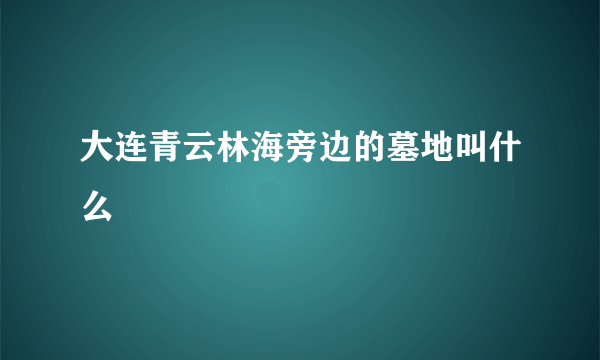 大连青云林海旁边的墓地叫什么